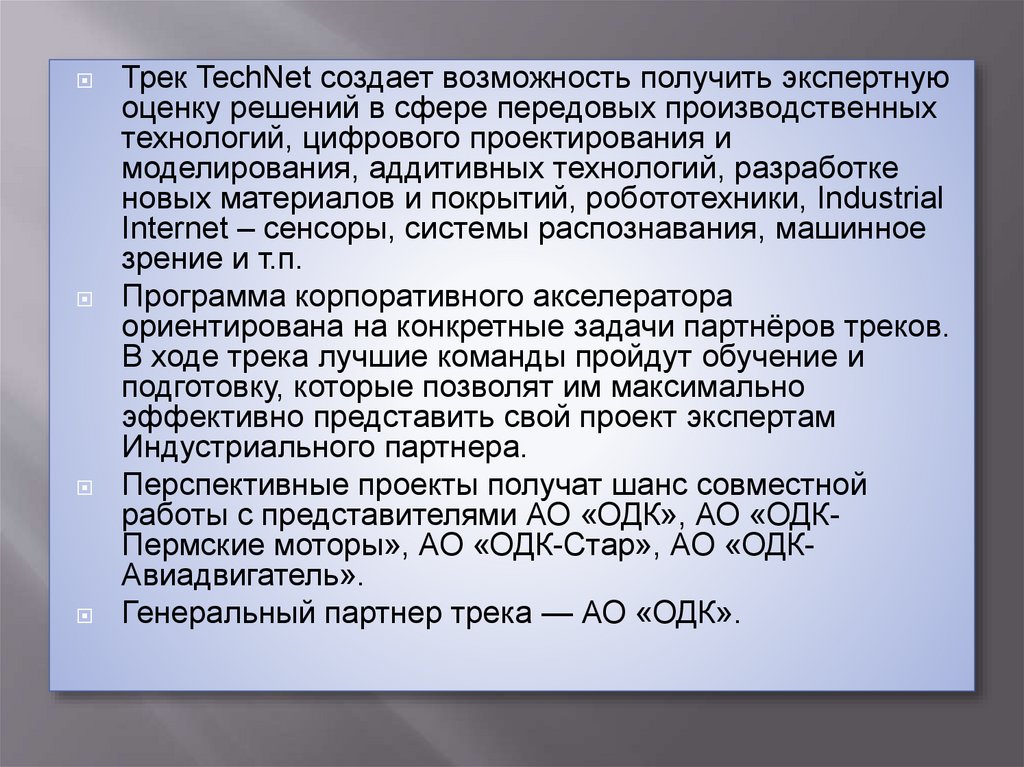 Трек TechNet создает возможность получить экспертную оценку решений в сфере передовых производственных технологий, цифрового проектирования и моделирования, аддитивных технологий, разработке новых материалов и покрытий, робототехники, Industrial Internet – сенсоры, системы распознавания, машинное зрение и т.п.

Программа корпоративного акселератора ориентирована на конкретные задачи партнёров треков. В ходе трека лучшие команды пройдут обучение и подготовку, которые позволят им максимально эффективно представить свой проект экспертам Индустриального партнера.

Перспективные проекты получат шанс совместной работы с представителями АО «ОДК», АО «ОДК-Пермские моторы», АО «ОДК-Стар», АО «ОДК-Авиадвигатель».

Генеральный партнер трека — АО «ОДК».